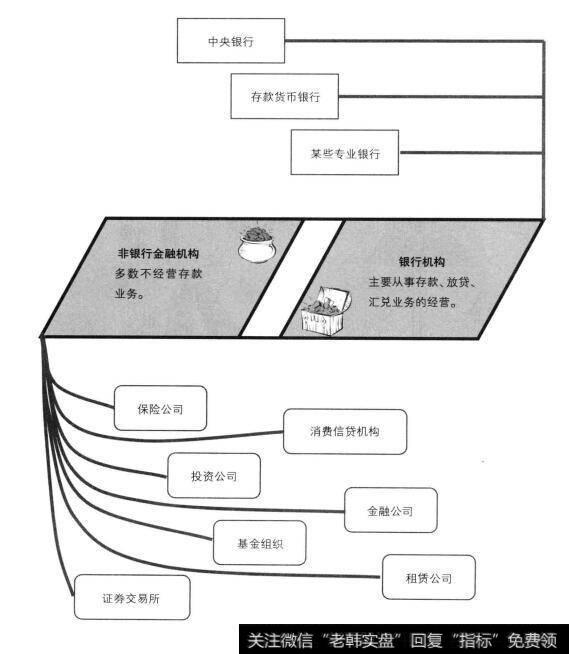 中央银行

存款货币银行

某些专业银行

非银行金融机构
多数不经营存款业务。

银行机构
主要从事存款、放贷、汇兑业务的经营。

保险公司

消费信贷机构

投资公司

金融公司

基金组织

租赁公司

证券交易所

关注微信“老韩实盘”回复“指标”免费领